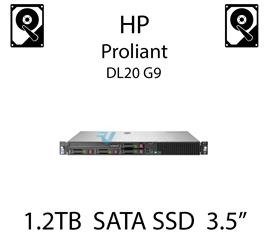 HP
Proliant
DL20 G9

1.2TB SATA SSD 3.5”